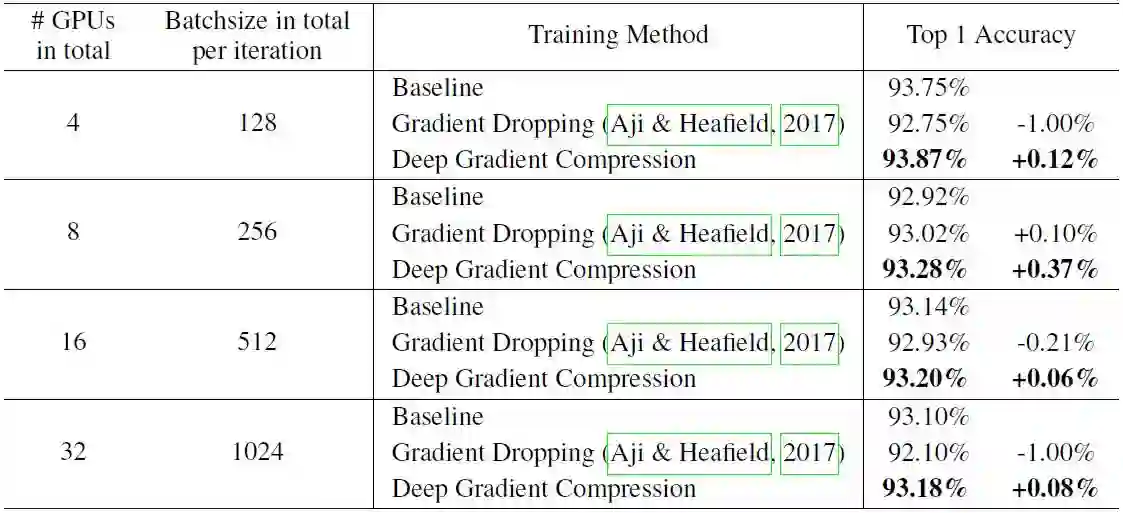 | # GPUs in total | Batchsize in total per iteration | Training Method | Top 1 Accuracy | |
|---|---|---|---|---|
| 4 | 128 | Baseline | 93.75% | |
| | | Gradient Dropping (Aji & Heafield, 2017) | 92.75% | -1.00% |
| | | Deep Gradient Compression | 93.87% | +0.12% |
| 8 | 256 | Baseline | 92.92% | |
| | | Gradient Dropping (Aji & Heafield, 2017) | 93.02% | +0.10% |
| | | Deep Gradient Compression | 93.28% | +0.37% |
| 16 | 512 | Baseline | 93.14% | |
| | | Gradient Dropping (Aji & Heafield, 2017) | 92.93% | -0.21% |
| | | Deep Gradient Compression | 93.20% | +0.06% |
| 32 | 1024 | Baseline | 93.10% | |
| | | Gradient Dropping (Aji & Heafield, 2017) | 92.10% | -1.00% |
| | | Deep Gradient Compression | 93.18% | +0.08% |